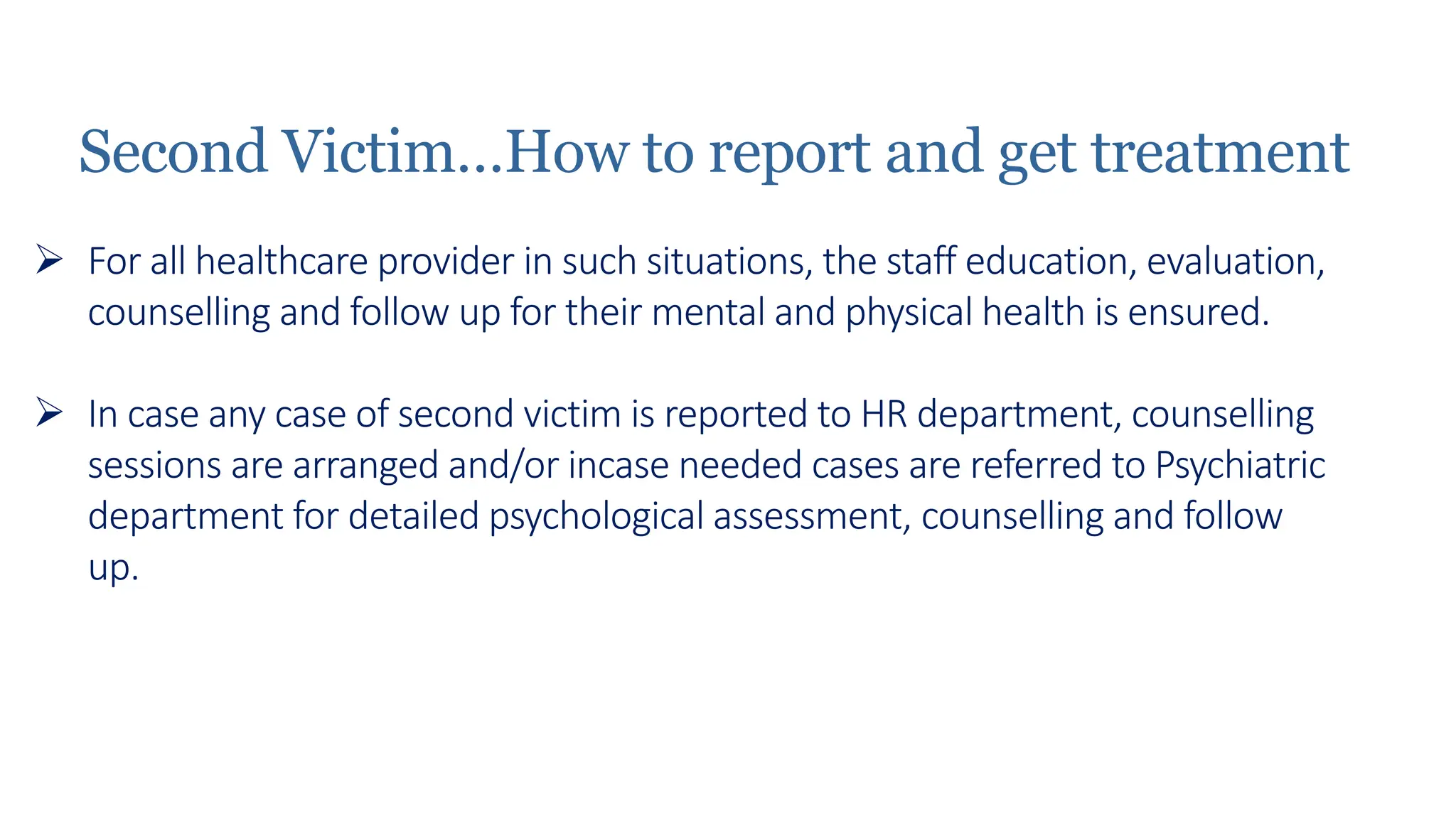 Second Victim…How to report and get treatment

➢ For all healthcare provider in such situations, the staff education, evaluation, counselling and follow up for their mental and physical health is ensured.

➢ In case any case of second victim is reported to HR department, counselling sessions are arranged and/or incase needed cases are referred to Psychiatric department for detailed psychological assessment, counselling and follow up.